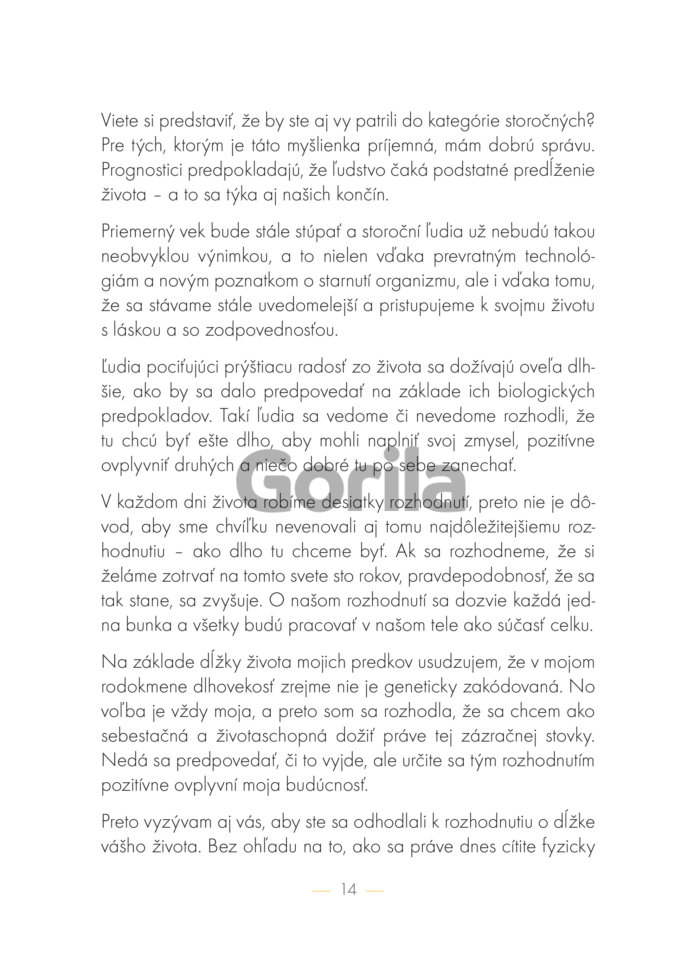 Viete si predstaviť, že by ste aj vy patrili do kategórie storočných? Pre tých, ktorým je táto myšlienka príjemná, mám dobrú správu. Prognostici predpokladajú, že ľudstvo čaká podstatné predĺženie života – a to sa týka aj našich končín.

Priemerný vek bude stále stúpať a storoční ľudia už nebudú takou neobvyklou výnimkou, a to nielen vďaka prevratným technológiám a novým poznatkom o starnutí organizmu, ale i vďaka tomu, že sa stávame stále uvedomelejší a pristupujeme k svojmu životu s láskou a so zodpovednosťou.

Ľudia pociťujúci prýštiacu radosť zo života sa dožívajú oveľa dlhšie, ako by sa dalo predpovedať na základe ich biologických predpokladov. Takí ľudia sa vedome či nevedome rozhodli, že tu chcú byť ešte dlho, aby mohli naplniť svoj zmysel, pozitívne ovplyvniť druhých a niečo dobré tu po sebe zanechať.

Gorila

V každom dni života robíme desiatky rozhodnutí, preto nie je dôvod, aby sme chvíľku nevenovali aj tomu najdôležitejšiemu rozhodnutiu – ako dlho tu chceme byť. Ak sa rozhodneme, že si želáme zotrvať na tomto svete sto rokov, pravdepodobnosť, že sa tak stane, sa zvyšuje. O našom rozhodnutí sa dozvie každá jedna bunka a všetky budú pracovať v našom tele ako súčasť celku.

Na základe dĺžky života mojich predkov usudzujem, že v mojom rodokmene dlhovekosť zrejme nie je geneticky zakódovaná. No voľba je vždy moja, a preto som sa rozhodla, že sa chcem ako sebestačná a životaschopná dožiť práve tej zázračnej stovky. Nedá sa predpovedať, či to vyjde, ale určite sa tým rozhodnutím pozitívne ovplyvní moja budúcnosť.

Preto vyzývam aj vás, aby ste sa odhodlali k rozhodnutiu o dĺžke vášho života. Bez ohľadu na to, ako sa práve dnes cítite fyzicky

— 14 —